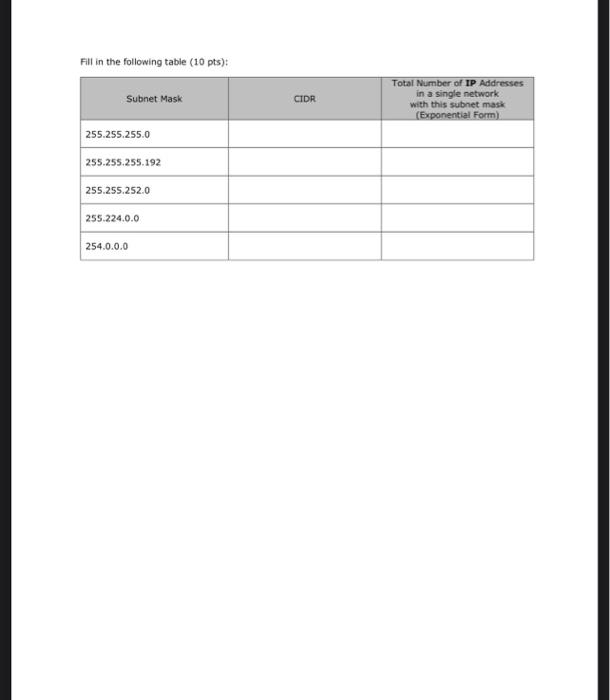 Fill in the following table (10 pts):

| Subnet Mask | CIDR | Total Number of IP Addresses in a single network with this subnet mask (Exponential Form) |
|---|---|---|
| 255.255.255.0 | | |
| 255.255.255.192 | | |
| 255.255.252.0 | | |
| 255.224.0.0 | | |
| 254.0.0.0 | | |